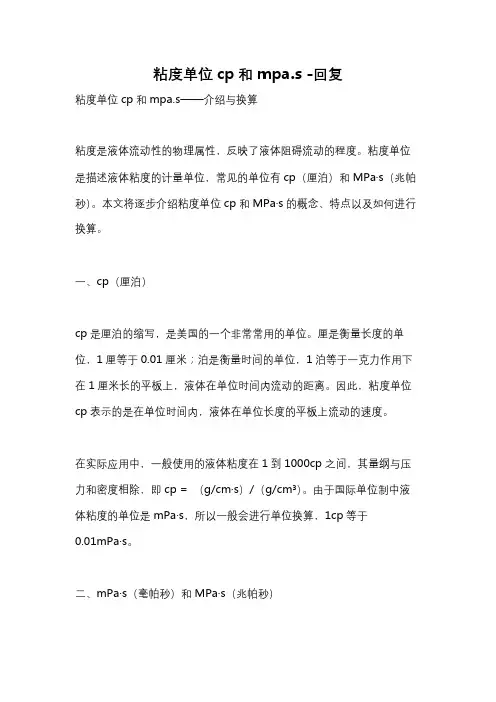 粘度单位 cp 和 mpa.s -回复

粘度单位 cp 和 mpa.s——介绍与换算

粘度是液体流动性的物理属性，反映了液体阻碍流动的程度。粘度单位是描述液体粘度的计量单位，常见的单位有 cp（厘泊）和 MPa·s（兆帕秒）。本文将逐步介绍粘度单位 cp 和 MPa·s 的概念、特点以及如何进行换算。

一、cp（厘泊）

cp 是厘泊的缩写，是美国的一个非常常用的单位。厘是衡量长度的单位，1 厘等于 0.01 厘米；泊是衡量时间的单位，1 泊等于一克力作用下在 1 厘米长的平板上，液体在单位时间内流动的距离。因此，粘度单位 cp 表示的是在单位时间内，液体在单位长度的平板上流动的速度。

在实际应用中，一般使用的液体粘度在 1 到 1000cp 之间，其量纲与压力和密度相除，即 cp = （g/cm·s）/（g/cm³）。由于国际单位制中液体粘度的单位是 mPa·s，所以一般会进行单位换算，1cp 等于 0.01mPa·s。

二、mPa·s（毫帕秒）和 MPa·s（兆帕秒）